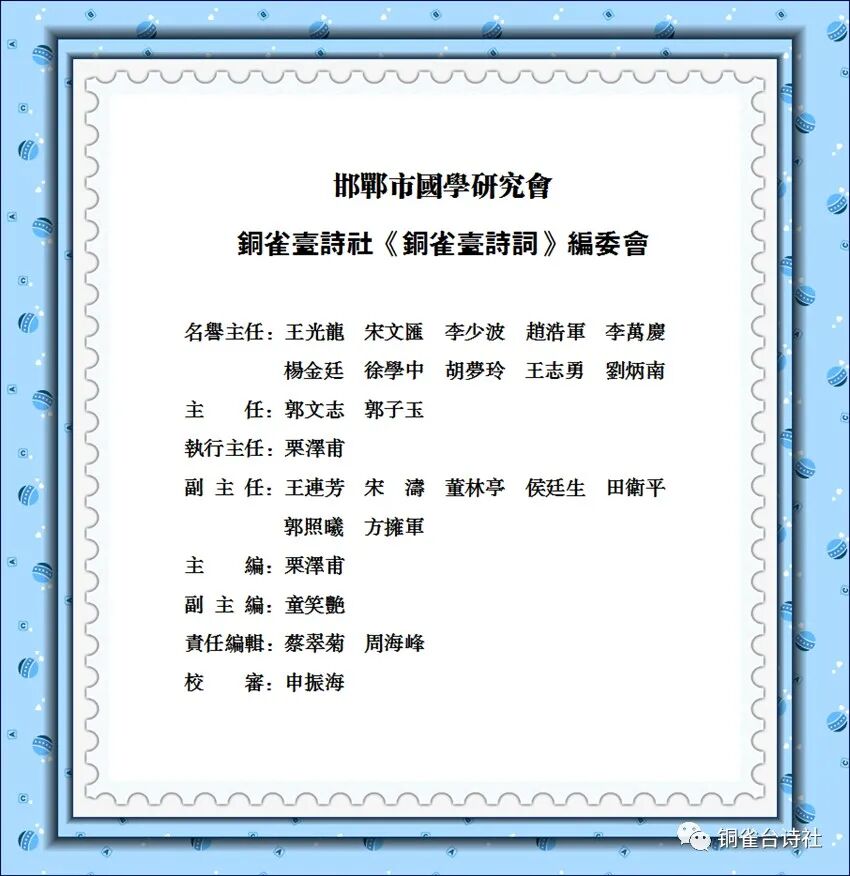 邯鄲市國學研究會

銅雀臺詩社《銅雀臺詩詞》編委會

名譽主任：王光龍 宋文匯 李少波 趙浩軍 李萬慶
楊金廷 徐學中 胡夢玲 王志勇 劉炳南
主 任：郭文志 郭子玉
執行主任：栗澤甫
副主任：王連芳 宋 濤 董林亭 侯廷生 田衛平
郭照曦 方擁軍
主 編：栗澤甫
副主編：童笑艷
責任編輯：蔡翠菊 周海峰
校 審：申振海

铜雀台诗社